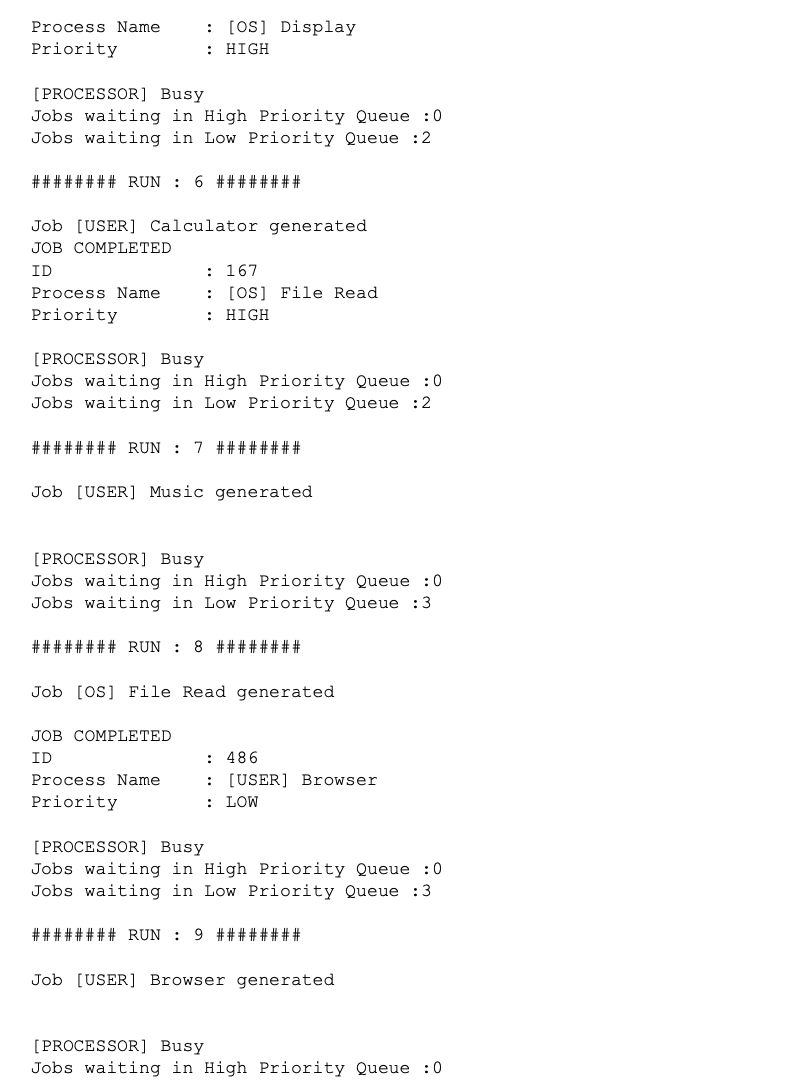 Process Name    : [OS] Display
Priority        : HIGH

[PROCESSOR] Busy
Jobs waiting in High Priority Queue :0
Jobs waiting in Low Priority Queue :2

######## RUN : 6 ########

Job [USER] Calculator generated
JOB COMPLETED
ID              : 167
Process Name    : [OS] File Read
Priority        : HIGH

[PROCESSOR] Busy
Jobs waiting in High Priority Queue :0
Jobs waiting in Low Priority Queue :2

######## RUN : 7 ########

Job [USER] Music generated

[PROCESSOR] Busy
Jobs waiting in High Priority Queue :0
Jobs waiting in Low Priority Queue :3

######## RUN : 8 ########

Job [OS] File Read generated

JOB COMPLETED
ID              : 486
Process Name    : [USER] Browser
Priority        : LOW

[PROCESSOR] Busy
Jobs waiting in High Priority Queue :0
Jobs waiting in Low Priority Queue :3

######## RUN : 9 ########

Job [USER] Browser generated

[PROCESSOR] Busy
Jobs waiting in High Priority Queue :0